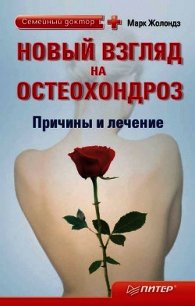 Семейный доктор

Марк Жолондз

НОВЫЙ ВЗГЛЯД НА ОСТЕОХОНДРОЗ

Причины и лечение

ПИТЕР